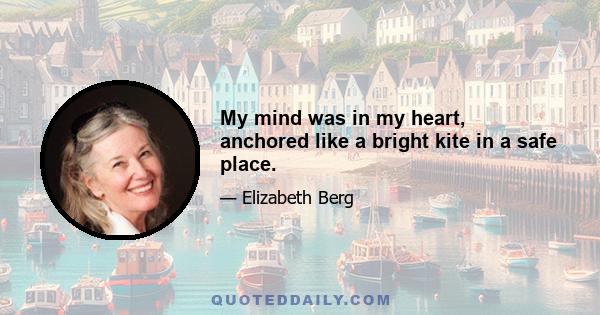 My mind was in my heart, anchored like a bright kite in a safe place.

— Elizabeth Berg

QUOTEDDAILY.COM